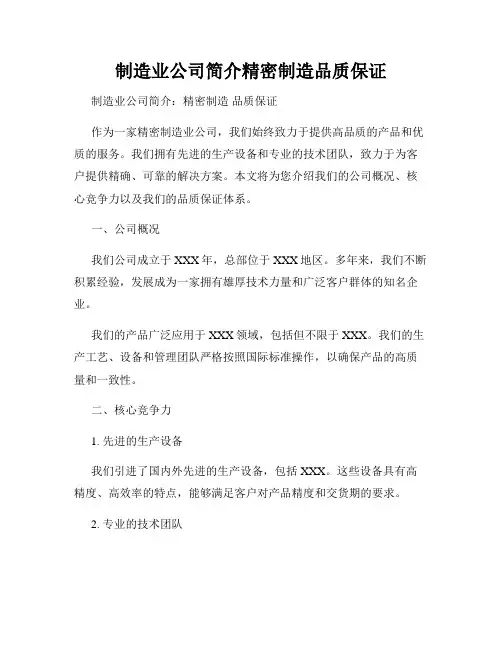 制造业公司简介精密制造品质保证

制造业公司简介：精密制造 品质保证

作为一家精密制造业公司，我们始终致力于提供高品质的产品和优质的服务。我们拥有先进的生产设备和专业的技术团队，致力于为客户提供精确、可靠的解决方案。本文将为您介绍我们的公司概况、核心竞争力以及我们的品质保证体系。

一、公司概况

我们公司成立于XXX年，总部位于XXX地区。多年来，我们不断积累经验，发展成为一家拥有雄厚技术力量和广泛客户群体的知名企业。

我们的产品广泛应用于XXX领域，包括但不限于XXX。我们的生产工艺、设备和管理团队严格按照国际标准操作，以确保产品的高质量和一致性。

二、核心竞争力

1. 先进的生产设备

我们引进了国内外先进的生产设备，包括XXX。这些设备具有高精度、高效率的特点，能够满足客户对产品精度和交货期的要求。

2. 专业的技术团队